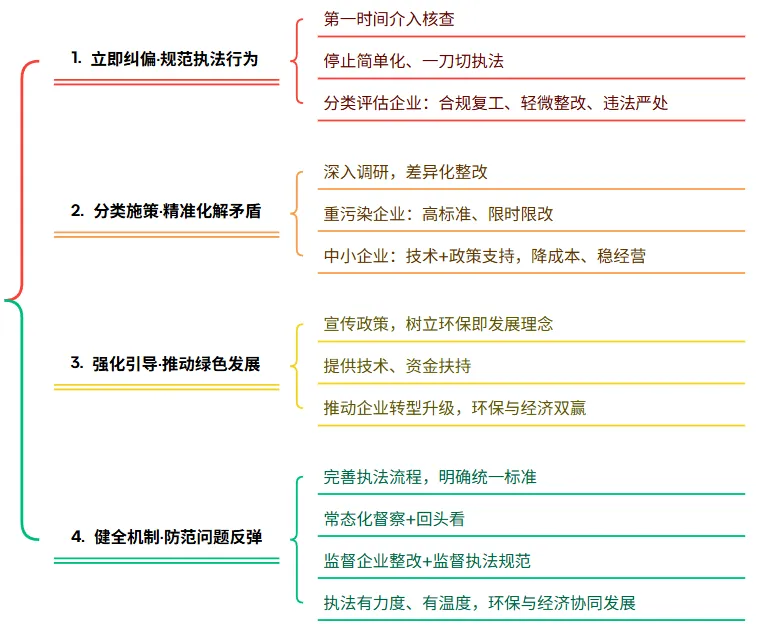 1. 立即纠偏·规范执法行为

第一时间介入核查

停止简单化、一刀切执法

分类评估企业：合规复工、轻微整改、违法严处

2. 分类施策·精准化解矛盾

深入调研，差异化整改

重污染企业：高标准、限时限改

中小企业：技术+政策支持，降成本、稳经营

3. 强化引导·推动绿色发展

宣传政策，树立环保即发展理念

提供技术、资金扶持

推动企业转型升级，环保与经济双赢

4. 健全机制·防范问题反弹

完善执法流程，明确统一标准

常态化督察+回头看

监督企业整改+监督执法规范

执法有力度、有温度，环保与经济协同发展